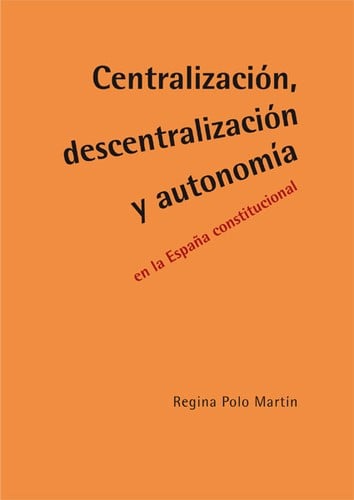 Centralización, descentralización y autonomía

en la España constitucional

Regina Polo Martín